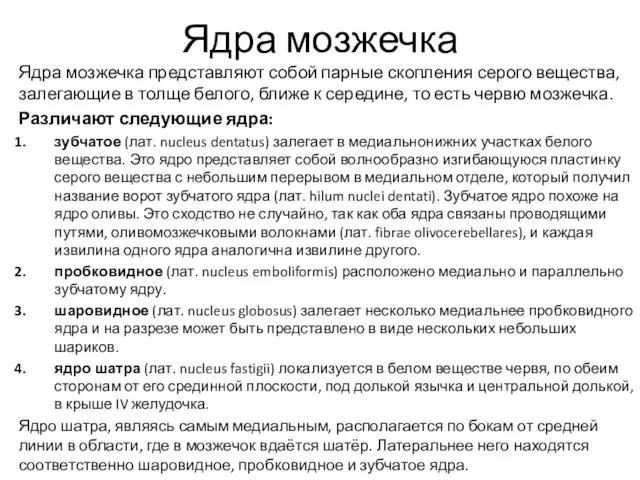 Ядра мозжечка

Ядра мозжечка представляют собой парные скопления серого вещества, залегающие в толще белого, ближе к середине, то есть червю мозжечка.

Различают следующие ядра:

1. зубчатое (лат. nucleus dentatus) залегает в медиальнонижних участках белого вещества. Это ядро представляет собой волнообразно изгибающуюся пластинку серого вещества с небольшим перерывом в медиальном отделе, который получил название ворот зубчатого ядра (лат. hilum nuclei dentati). Зубчатое ядро похоже на ядро оливы. Это сходство не случайно, так как оба ядра связаны проводящими путями, оливомозжечковыми волокнами (лат. fibrae olivocerebellares), и каждая извилина одного ядра аналогична извилине другого.

2. пробковидное (лат. nucleus emboliformis) расположено медиально и параллельно зубчатому ядру.

3. шаровидное (лат. nucleus globosus) залегает несколько медиальнее пробковидного ядра и на разрезе может быть представлено в виде нескольких небольших шариков.

4. ядро шатра (лат. nucleus fastigii) локализуется в белом веществе червя, по обеим сторонам от его срединной плоскости, под долькой язычка и центральной долькой, в крыше IV желудочка.

Ядро шатра, являясь самым медиальным, располагается по бокам от средней линии в области, где в мозжечок вдаётся шатёр. Латеральнее него находятся соответственно шаровидное, пробковидное и зубчатое ядра.